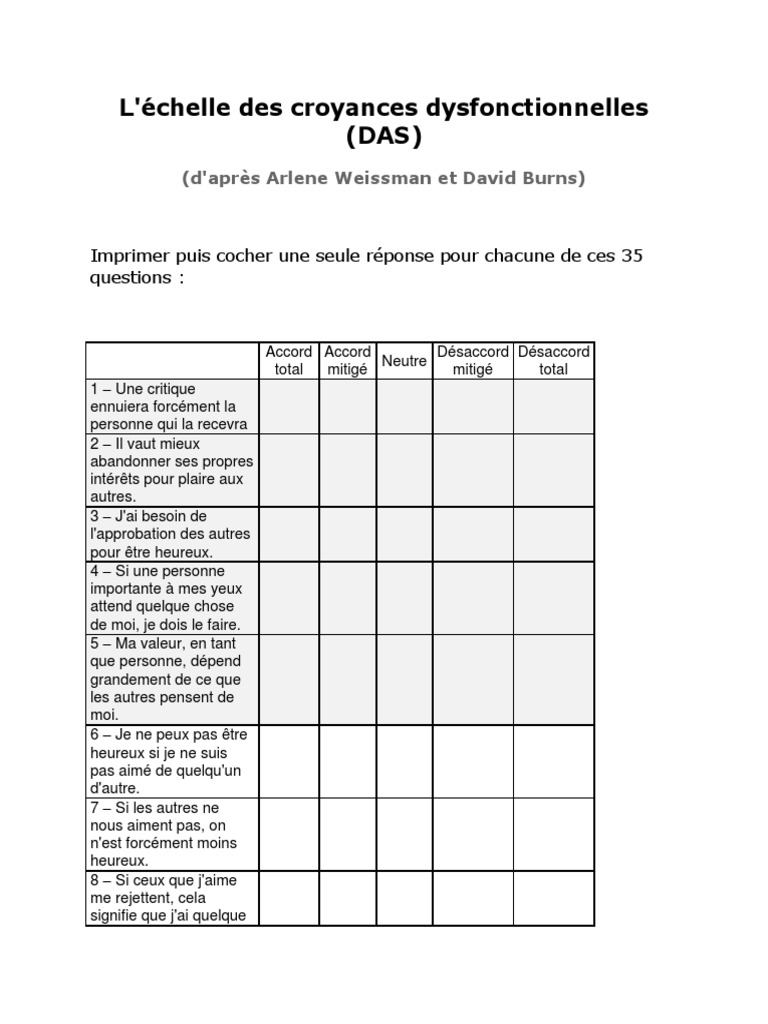 L'échelle des croyances dysfonctionnelles (DAS)

(d'après Arlene Weissman et David Burns)

Imprimer puis cocher une seule réponse pour chacune de ces 35 questions :

| | Accord total | Accord mitigé | Neutre | Désaccord mitigé | Désaccord total |
|---|---|---|---|---|---|
| 1 – Une critique ennuiera forcément la personne qui la recevra | | | | | |
| 2 – Il vaut mieux abandonner ses propres intérêts pour plaire aux autres. | | | | | |
| 3 – J'ai besoin de l'approbation des autres pour être heureux. | | | | | |
| 4 – Si une personne importante à mes yeux attend quelque chose de moi, je dois le faire. | | | | | |
| 5 – Ma valeur, en tant que personne, dépend grandement de ce que les autres pensent de moi. | | | | | |
| 6 – Je ne peux pas être heureux si je ne suis pas aimé de quelqu'un d'autre. | | | | | |
| 7 – Si les autres ne nous aiment pas, on n'est forcément moins heureux. | | | | | |
| 8 – Si ceux que j'aime me rejettent, cela signifie que j'ai quelque | | | | | |